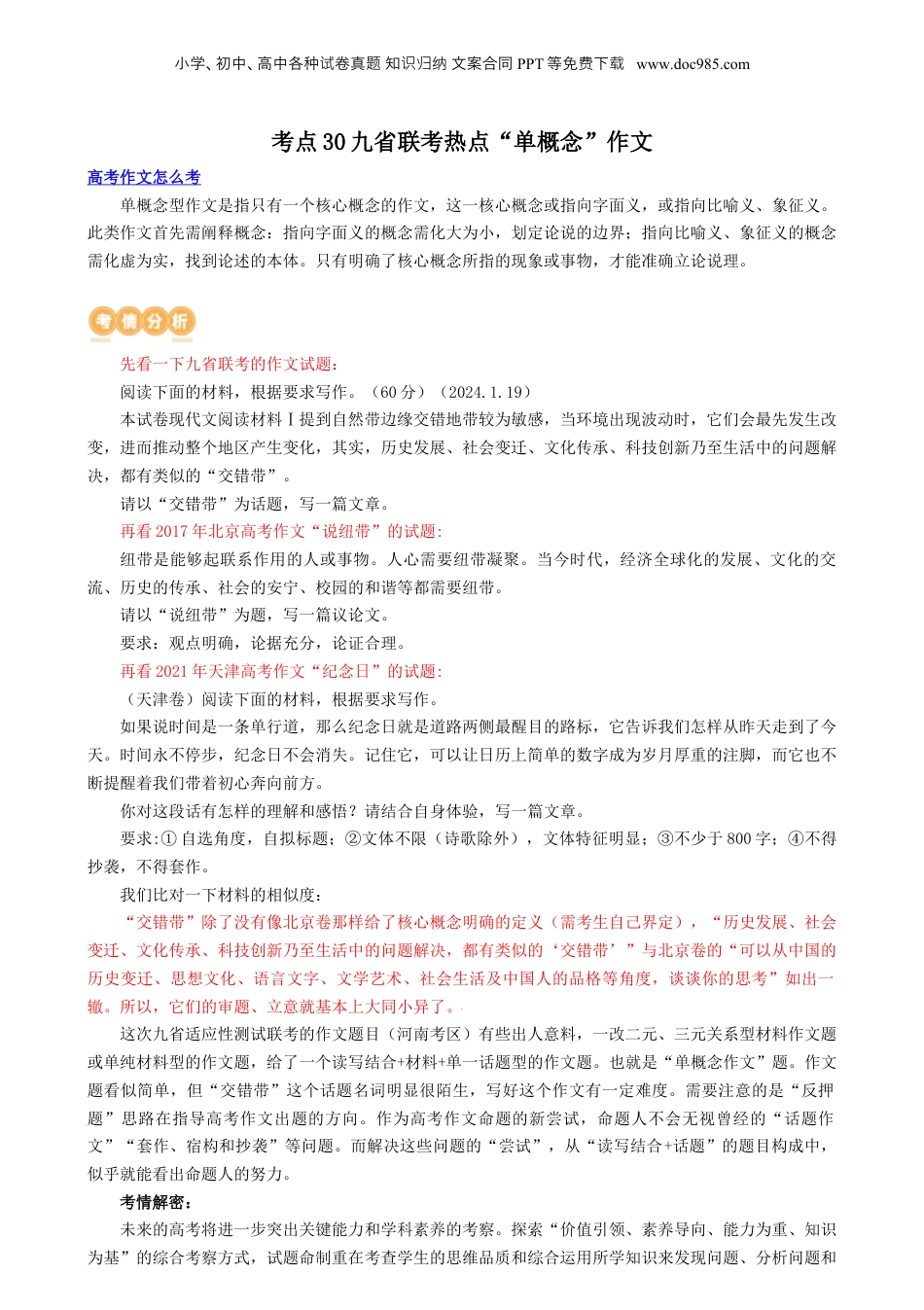 小学、初中、高中各种试卷真题 知识归纳 文案合同 PPT 等免费下载 www.doc985.com

考点 30 九省联考热点“单概念”作文

高考作文怎么考

单概念型作文是指只有一个核心概念的作文，这一核心概念或指向字面义，或指向比喻义、象征义。此类作文首先需阐释概念：指向字面义的概念需化大为小，划定论说的边界；指向比喻义、象征义的概念需化虚为实，找到论述的本体。只有明确了核心概念所指的现象或事物，才能准确立论说理。

考情分析

先看一下九省联考的作文试题：

阅读下面的材料，根据要求写作。（60 分）（2024.1.19）

本试卷现代文阅读材料Ⅰ提到自然带边缘交错地带较为敏感，当环境出现波动时，它们会最先发生改变，进而推动整个地区产生变化，其实，历史发展、社会变迁、文化传承、科技创新乃至生活中的问题解决，都有类似的“交错带”。

请以“交错带”为话题，写一篇文章。

再看 2017 年北京高考作文“说纽带”的试题：

纽带是能够起联系作用的人或事物。人心需要纽带凝聚。当今时代，经济全球化的发展、文化的交流、历史的传承、社会的安宁、校园的和谐等都需要纽带。

请以“说纽带”为题，写一篇议论文。

要求：观点明确，论据充分，论证合理。

再看 2021 年天津高考作文“纪念日”的试题：

（天津卷）阅读下面的材料，根据要求写作。

如果说时间是一条单行道，那么纪念日就是道路两侧最醒目的路标，它告诉我们怎样从昨天走到了今天。时间永不停步，纪念日不会消失。记住它，可以让日历上简单的数字成为岁月厚重的注脚，而它也不断提醒着我们带着初心奔向前方。

你对这段话有怎样的理解和感悟？请结合自身体验，写一篇文章。

要求:① 自选角度，自拟标题；②文体不限（诗歌除外），文体特征明显；③不少于 800 字；④不得抄袭，不得套作。

我们比对一下材料的相似度：

“交错带”除了没有像北京卷那样给了核心概念明确的定义（需考生自己界定），“历史发展、社会变迁、文化传承、科技创新乃至生活中的问题解决，都有类似的‘交错带’”与北京卷的“可以从中国的历史变迁、思想文化、语言文字、文学艺术、社会生活及中国人的品格等角度，谈谈你的思考”如出一辙。所以，它们的审题、立意就基本上大同小异了。

这次九省适应性测试联考的作文题目（河南考区）有些出人意料，一改二元、三元关系型材料作文题或单纯材料型的作文题，给了一个读写结合+材料+单一话题型的作文题。也就是“单概念作文”题。作文题看似简单，但“交错带”这个话题名词明显很陌生，写好这个作文有一定难度。需要注意的是“反押题”思路在指导高考作文出题的方向。作为高考作文命题的新尝试，命题人不会无视曾经的“话题作文”“套作、宿构和抄袭”等问题。而解决这些问题的“尝试”，从“读写结合+话题”的题目构成中，似乎就能看出命题人的努力。

考情解密：

未来的高考将进一步突出关键能力和学科素养的考察。探索“价值引领、素养导向、能力为重、知识为基”的综合考察方式，试题命制重在考查学生的思维品质和综合运用所学知识来发现问题、分析问题和